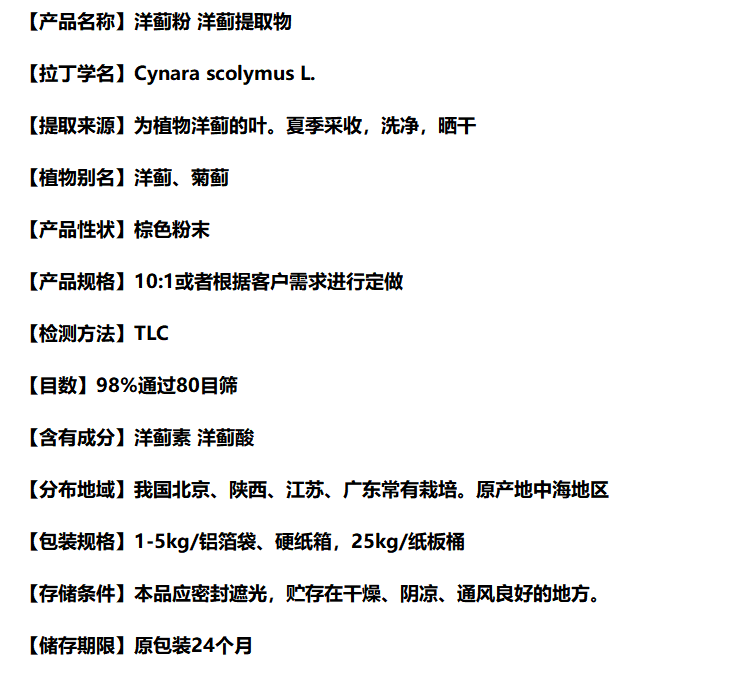 【产品名称】洋蓟粉 洋蓟提取物

【拉丁学名】Cynara scolymus L.

【提取来源】为植物洋蓟的叶。夏季采收，洗净，晒干

【植物别名】洋蓟、菊蓟

【产品性状】棕色粉末

【产品规格】10:1或者根据客户需求进行定做

【检测方法】TLC

【目数】98%通过80目筛

【含有成分】洋蓟素 洋蓟酸

【分布地域】我国北京、陕西、江苏、广东常有栽培。原产地中海地区

【包装规格】1-5kg/铝箔袋、硬纸箱，25kg/纸板桶

【存储条件】本品应密封遮光，贮存在干燥、阴凉、通风良好的地方。

【储存期限】原包装24个月